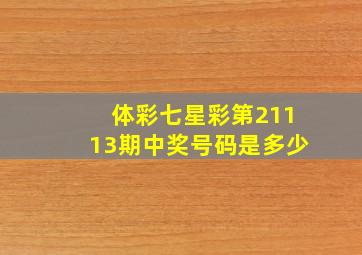 体彩七星彩第21113期中奖号码是多少